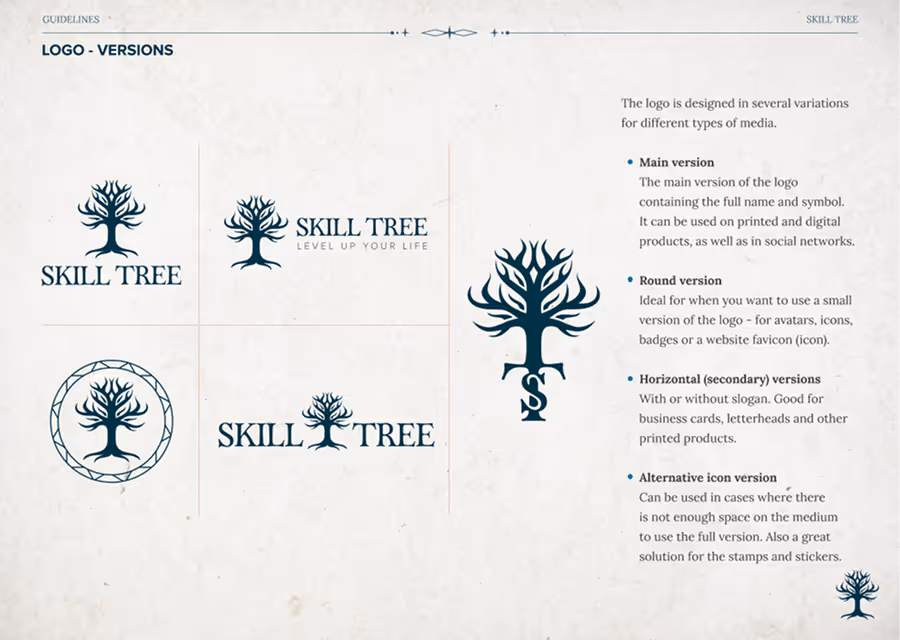 GUIDELINES

SKILL TREE

LOGO - VERSIONS

SKILL TREE

SKILL TREE
LEVEL UP YOUR LIFE

SKILL TREE

S

The logo is designed in several variations for different types of media.

• Main version
The main version of the logo containing the full name and symbol. It can be used on printed and digital products, as well as in social networks.

• Round version
Ideal for when you want to use a small version of the logo - for avatars, icons, badges or a website favicon (icon).

• Horizontal (secondary) versions
With or without slogan. Good for business cards, letterheads and other printed products.

• Alternative icon version
Can be used in cases where there is not enough space on the medium to use the full version. Also a great solution for the stamps and stickers.